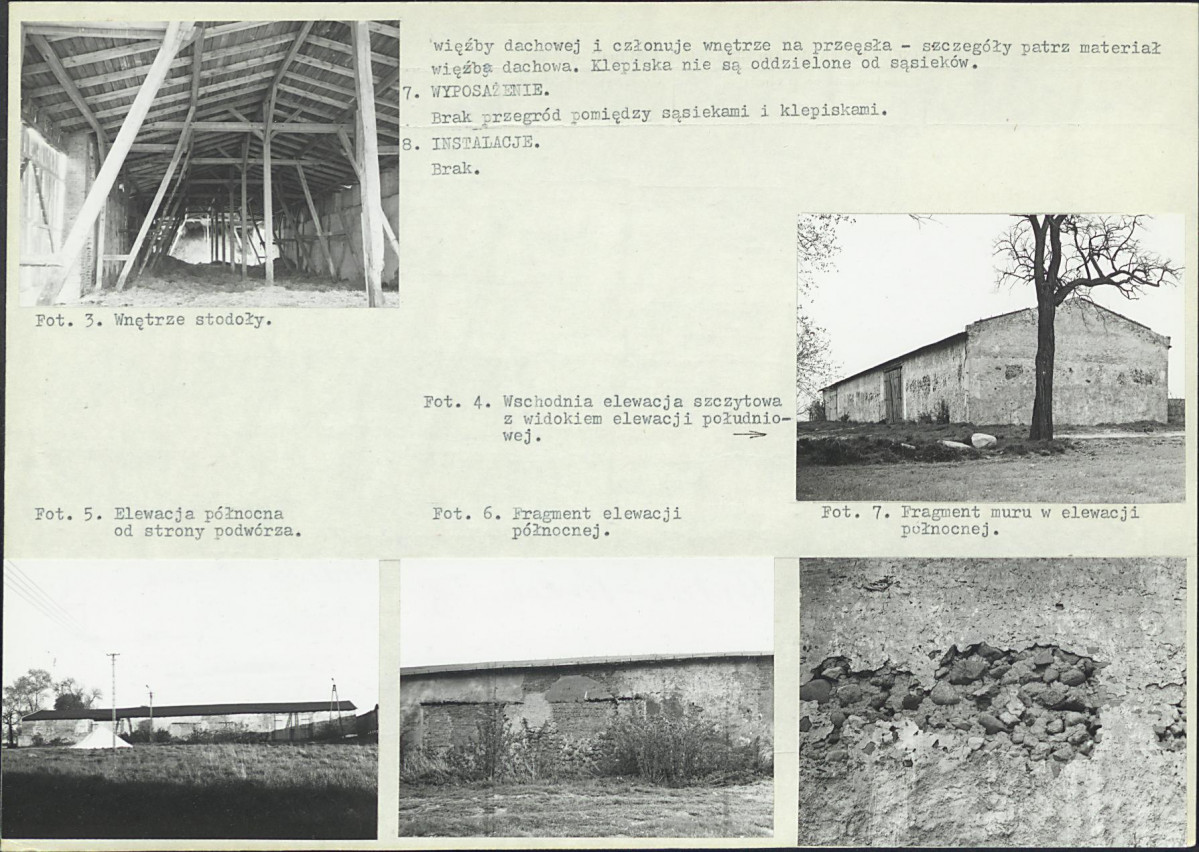 więźby dachowej i członuje wnętrze na przęsła - szczegóły patrz materiał więźba dachowa. Klepiska nie są oddzielone od sąsieków.

7. WYPOSAŻENIE.
Brak przegród pomiędzy sąsiekami i klepiskami.

8. INSTALACJE.
Brak.

Fot. 3. Wnętrze stodoły.

Fot. 4. Wschodnia elewacja szczytowa z widokiem elewacji południowej.

Fot. 5. Elewacja północna od strony podwórza.

Fot. 6. Fragment elewacji północnej.

Fot. 7. Fragment muru w elewacji północnej.